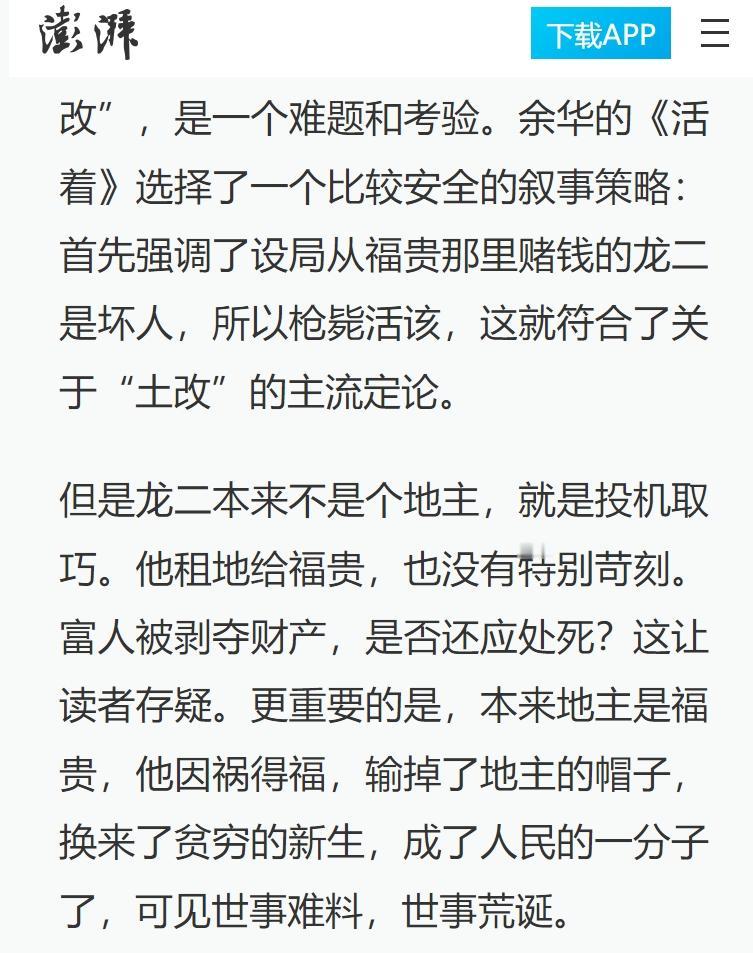 澎湃

下载APP

改”，是一个难题和考验。余华的《活着》选择了一个比较安全的叙事策略：首先强调了设局从福贵那里赌钱的龙二是坏人，所以枪毙活该，这就符合了关于“土改”的主流定论。

但是龙二本来不是个地主，就是投机取巧。他租地给福贵，也没有特别苛刻。富人被剥夺财产，是否还应处死？这让读者存疑。更重要的是，本来地主是福贵，他因祸得福，输掉了地主的帽子，换来了贫穷的新生，成了人民的一分子了，可见世事难料，世事荒诞。